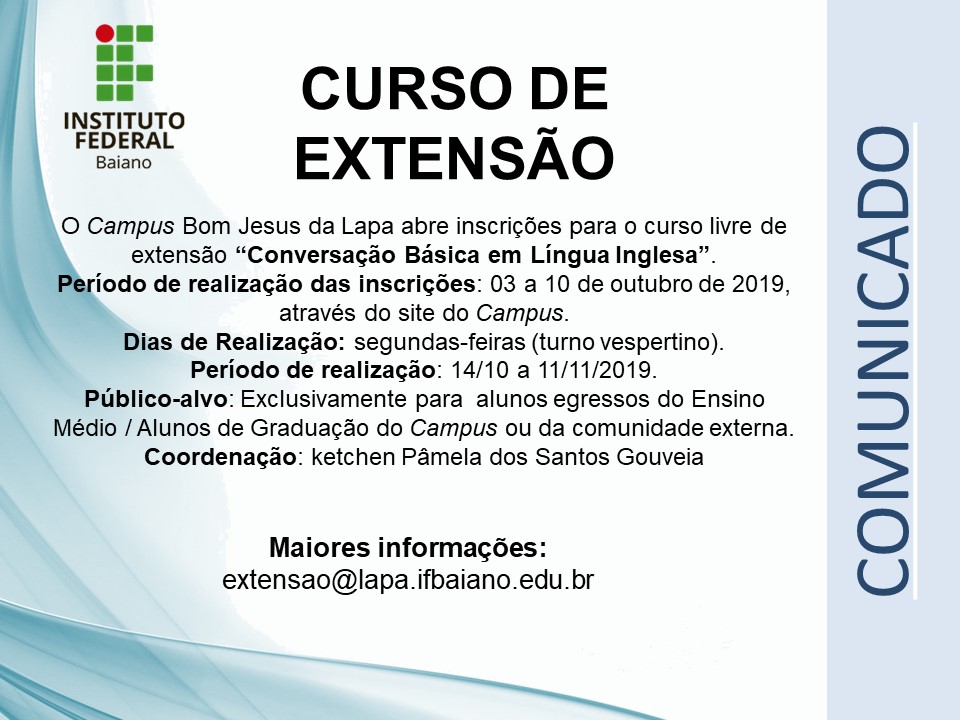 INSTITUTO
FEDERAL
Baiano

CURSO DE
EXTENSÃO

O Campus Bom Jesus da Lapa abre inscrições para o curso livre de extensão "Conversação Básica em Língua Inglesa".
Período de realização das inscrições: 03 a 10 de outubro de 2019, através do site do Campus.
Dias de Realização: segundas-feiras (turno vespertino).
Período de realização: 14/10 a 11/11/2019.
Público-alvo: Exclusivamente para alunos egressos do Ensino Médio / Alunos de Graduação do Campus ou da comunidade externa.
Coordenação: ketchen Pâmela dos Santos Gouveia

Maiores informações:
extensao@lapa.ifbaiano.edu.br

COMUNICADO